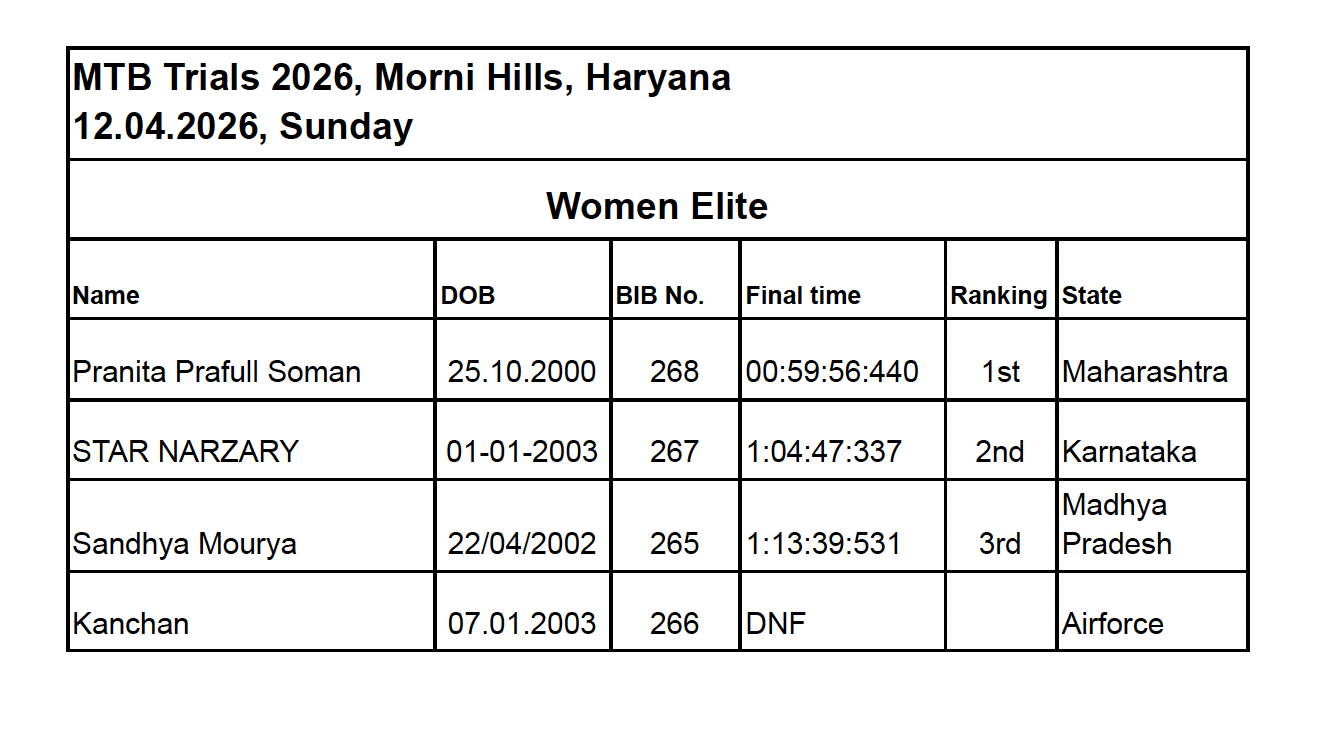 MTB Trials 2026, Morni Hills, Haryana
12.04.2026, Sunday

Women Elite

| Name | DOB | BIB No. | Final time | Ranking | State |
|---|---|---|---|---|---|
| Pranita Prafull Soman | 25.10.2000 | 268 | 00:59:56:440 | 1st | Maharashtra |
| STAR NARZARY | 01-01-2003 | 267 | 1:04:47:337 | 2nd | Karnataka |
| Sandhya Mourya | 22/04/2002 | 265 | 1:13:39:531 | 3rd | Madhya Pradesh |
| Kanchan | 07.01.2003 | 266 | DNF | | Airforce |